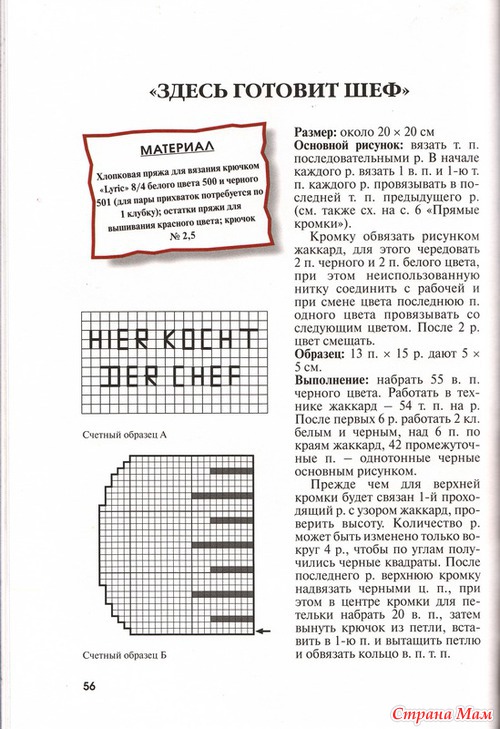 «ЗДЕСЬ ГОТОВИТ ШЕФ»

МАТЕРИАЛ

Хлопковая пряжа для вязания крючком «Lyric» 8/4 белого цвета 500 и черного 501 (для пары прихваток потребуется по 1 клубку); остатки пряжи для вышивания красного цвета; крючок № 2,5

HIER KOCHT DER CHEF

Счетный образец А

Счетный образец Б

Размер: около 20 × 20 см

Основной рисунок: вязать т. п. последовательными р. В начале каждого р. вязать 1 в. п. и 1-ю т. п. каждого р. провязывать в последней т. п. предыдущего р. (см. также сх. на с. 6 «Прямые кромки»).

Кромку обвязать рисунком жаккард, для этого чередовать 2 п. черного и 2 п. белого цвета, при этом неиспользованную нитку соединить с рабочей и при смене цвета последнюю п. одного цвета провязывать со следующим цветом. После 2 р. цвет смещать.

Образец: 13 п. × 15 р. дают 5 × 5 см.

Выполнение: набрать 55 в. п. черного цвета. Работать в технике жаккард – 54 т. п. на р. После первых 6 р. работать 2 кл. белым и черным, над 6 п. по краям жаккард, 42 промежуточные п. – однотонные черные основным рисунком.

Прежде чем для верхней кромки будет связан 1-й проходящий р. с узором жаккард, проверить высоту. Количество р. может быть изменено только вокруг 4 р., чтобы по углам получились черные квадраты. После последнего р. верхнюю кромку надвязать черными ц. п., при этом в центре кромки для петельки набрать 20 в. п., затем вынуть крючок из петли, вставить в 1-ю п. и вытащить петлю и обвязать кольцо в. п. т. п.

56

Страна Мам